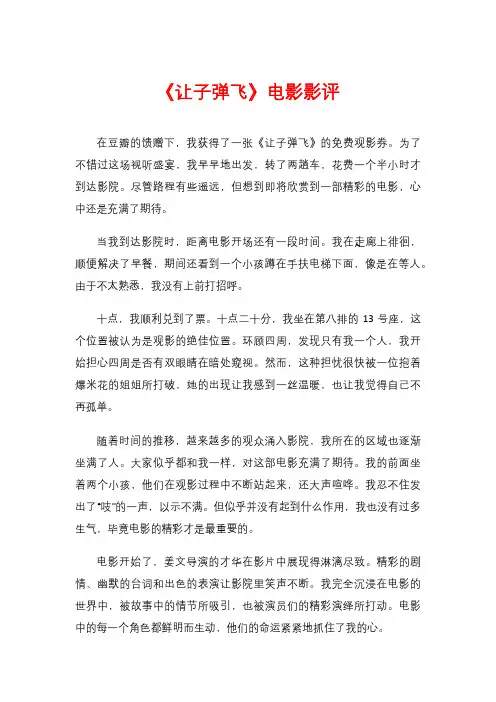 《让子弹飞》电影影评

在豆瓣的馈赠下，我获得了一张《让子弹飞》的免费观影券。为了不错过这场视听盛宴，我早早地出发，转了两趟车，花费一个半小时才到达影院。尽管路程有些遥远，但想到即将欣赏到一部精彩的电影，心中还是充满了期待。

当我到达影院时，距离电影开场还有一段时间。我在走廊上徘徊，顺便解决了早餐，期间还看到一个小孩蹲在手扶电梯下面，像是在等人。由于不太熟悉，我没有上前打招呼。

十点，我顺利兑到了票。十点二十分，我坐在第八排的 13 号座，这个位置被认为是观影的绝佳位置。环顾四周，发现只有我一个人，我开始担心四周是否有双眼睛在暗处窥视。然而，这种担忧很快被一位抱着爆米花的姐姐所打破，她的出现让我感到一丝温暖，也让我觉得自己不再孤单。

随着时间的推移，越来越多的观众涌入影院，我所在的区域也逐渐坐满了人。大家似乎都和我一样，对这部电影充满了期待。我的前面坐着两个小孩，他们在观影过程中不断站起来，还大声喧哗。我忍不住发出了“吱”的一声，以示不满。但似乎并没有起到什么作用，我也没有过多生气，毕竟电影的精彩才是最重要的。

电影开始了，姜文导演的才华在影片中展现得淋漓尽致。精彩的剧情、幽默的台词和出色的表演让影院里笑声不断。我完全沉浸在电影的世界中，被故事中的情节所吸引，也被演员们的精彩演绎所打动。电影中的每一个角色都鲜明而生动，他们的命运紧紧地抓住了我的心。